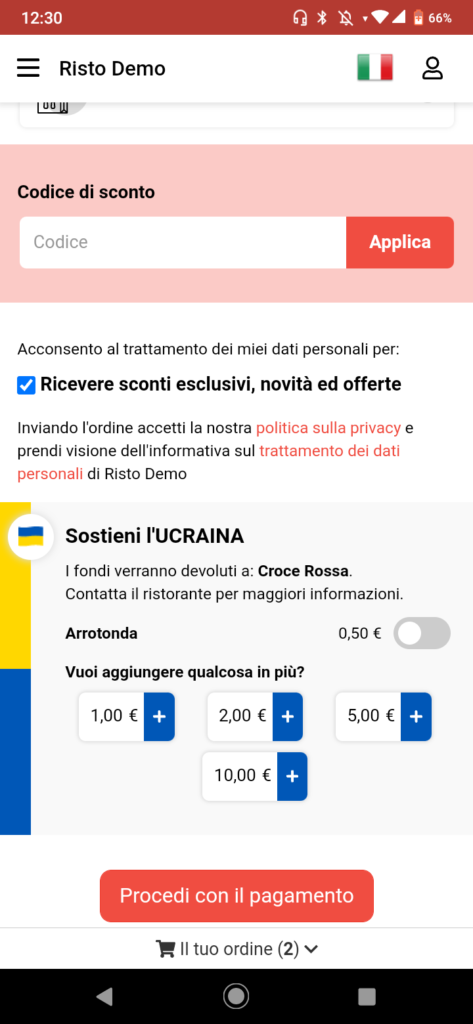 12:30 66%

Risto Demo

Codice di sconto

Codice

Applica

Acconsento al trattamento dei miei dati personali per:

Ricevere sconti esclusivi, novità ed offerte

Inviando l'ordine accetti la nostra politica sulla privacy e prendi visione dell'informativa sul trattamento dei dati personali di Risto Demo

Sostieni l'UCRAINA

I fondi verranno devoluti a: Croce Rossa. Contatta il ristorante per maggiori informazioni.

Arrotonda 0,50 €

Vuoi aggiungere qualcosa in più?

1,00 € +
2,00 € +
5,00 € +
10,00 € +

Procedi con il pagamento

Il tuo ordine (2)